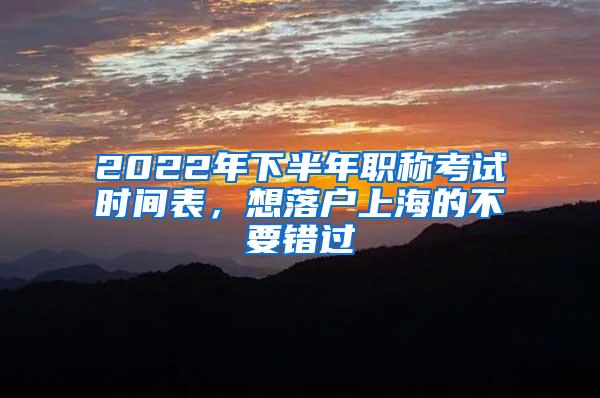 2022年下半年职称考试时间表，想落户上海的不要错过